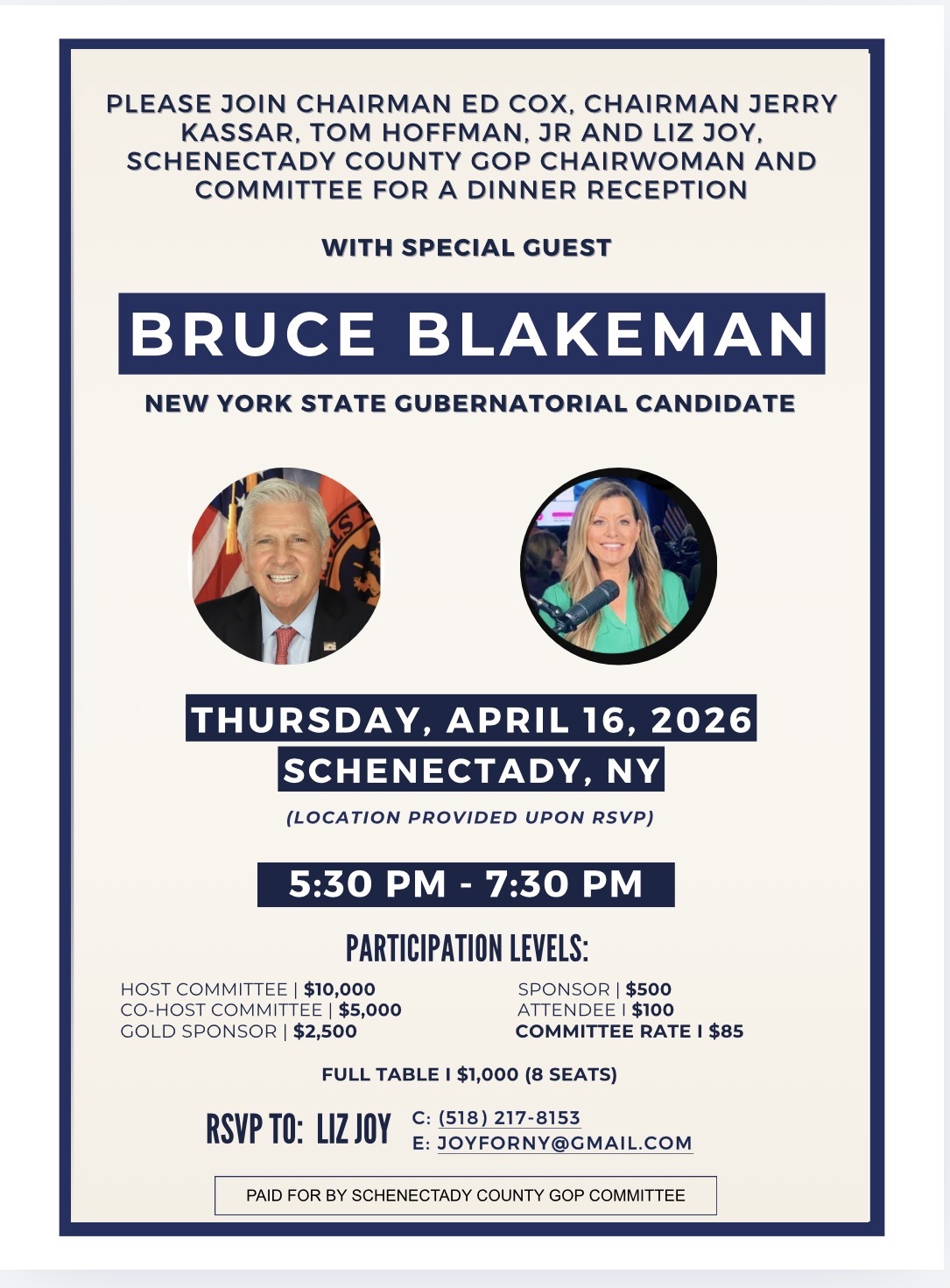 PLEASE JOIN CHAIRMAN ED COX, CHAIRMAN JERRY KASSAR, TOM HOFFMAN, JR AND LIZ JOY, SCHENECTADY COUNTY GOP CHAIRWOMAN AND COMMITTEE FOR A DINNER RECEPTION

WITH SPECIAL GUEST

BRUCE BLAKEMAN

NEW YORK STATE GUBERNATORIAL CANDIDATE

THURSDAY, APRIL 16, 2026
SCHENECTADY, NY

(LOCATION PROVIDED UPON RSVP)

5:30 PM - 7:30 PM

PARTICIPATION LEVELS:

HOST COMMITTEE | $10,000
CO-HOST COMMITTEE | $5,000
GOLD SPONSOR | $2,500

SPONSOR | $500
ATTENDEE I $100
COMMITTEE RATE I $85

FULL TABLE I $1,000 (8 SEATS)

RSVP TO: LIZ JOY
C: (518) 217-8153
E: JOYFORNY@GMAIL.COM

PAID FOR BY SCHENECTADY COUNTY GOP COMMITTEE